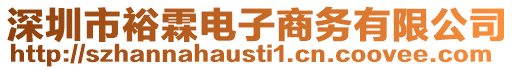 深圳市裕霖电子商务有限公司
http://szhannahausti1.cn.coovee.com